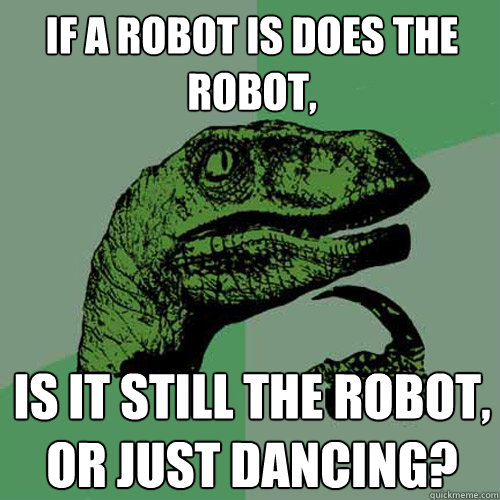 IF A ROBOT IS DOES THE ROBOT,

IS IT STILL THE ROBOT, OR JUST DANCING?

quickmeme.com